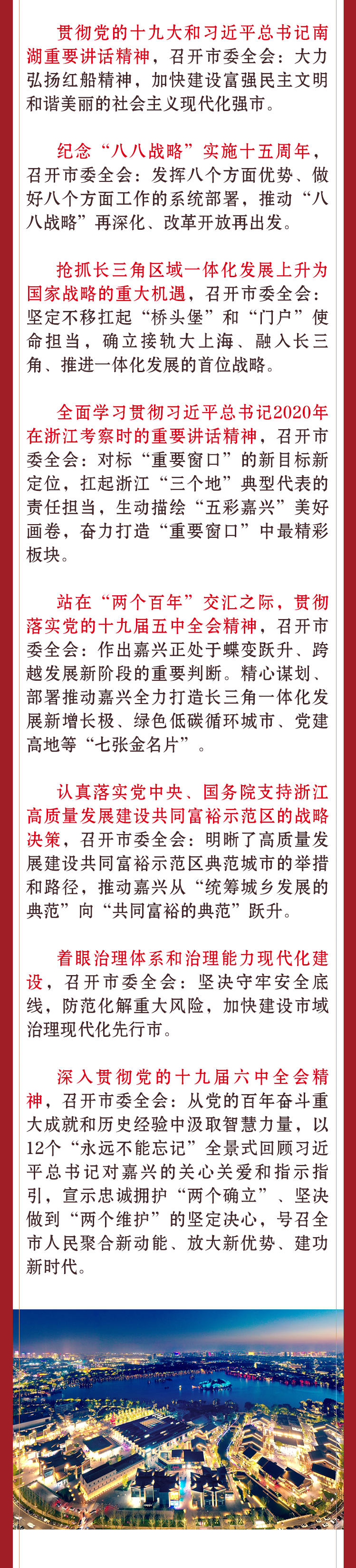 贯彻党的十九大和习近平总书记南湖重要讲话精神，召开市委全会：大力弘扬红船精神，加快建设富强民主文明和谐美丽的社会主义现代化强市。

纪念“八八战略”实施十五周年，召开市委全会：发挥八个方面优势、做好八个方面工作的系统部署，推动“八八战略”再深化、改革开放再出发。

抢抓长三角区域一体化发展上升为国家战略的重大机遇，召开市委全会：坚定不移扛起“桥头堡”和“门户”使命担当，确立接轨大上海、融入长三角、推进一体化发展的首位战略。

全面学习贯彻习近平总书记2020年在浙江考察时的重要讲话精神，召开市委全会：对标“重要窗口”的新目标新定位，扛起浙江“三个地”典型代表的责任担当，生动描绘“五彩嘉兴”美好画卷，奋力打造“重要窗口”中最精彩板块。

站在“两个百年”交汇之际，贯彻落实党的十九届五中全会精神，召开市委全会：作出嘉兴正处于蝶变跃升、跨越发展新阶段的重要判断。精心谋划、部署推动嘉兴全力打造长三角一体化发展新增长极、绿色低碳循环城市、党建高地等“七张金名片”。

认真落实党中央、国务院支持浙江高质量发展建设共同富裕示范区的战略决策，召开市委全会：明晰了高质量发展建设共同富裕示范区典范城市的举措和路径，推动嘉兴从“统筹城乡发展的典范”向“共同富裕的典范”跃升。

着眼治理体系和治理能力现代化建设，召开市委全会：坚决守牢安全底线，防范化解重大风险，加快建设市域治理现代化先行市。

深入贯彻党的十九届六中全会精神，召开市委全会：从党的百年奋斗重大成就和历史经验中汲取智慧力量，以12个“永远不能忘记”全景式回顾习近平总书记对嘉兴的关心关爱和指示指引，宣示忠诚拥护“两个确立”、坚决做到“两个维护”的坚定决心，号召全市人民聚合新动能、放大新优势、建功新时代。